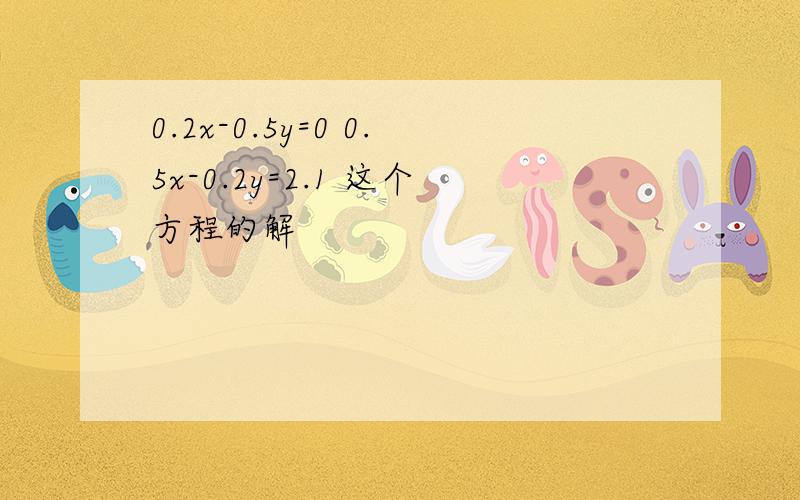 $0.2x-0.5y=0$ $0.5x-0.2y=2.1$ 这个方程的解